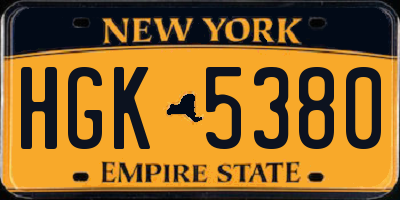 NEW YORK

HGK 5380

EMPIRE STATE